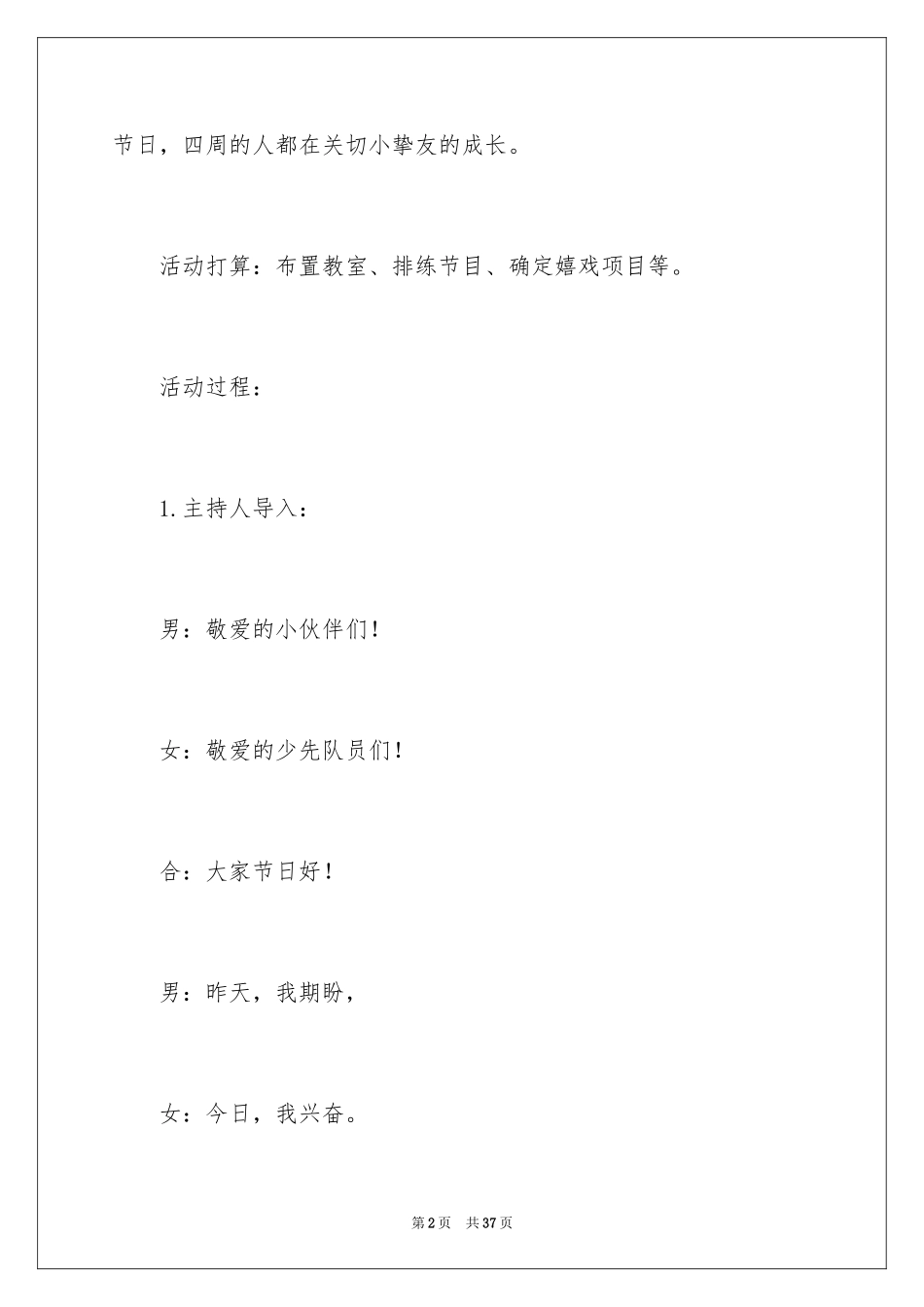 节日，四周的人都在关切小挚友的成长。

活动打算：布置教室、排练节目、确定嬉戏项目等。

活动过程：

1.主持人导入：

男：敬爱的小伙伴们！

女：敬爱的少先队员们！

合：大家节日好！

男：昨天，我期盼，

女：今日，我兴奋。

第2页 共37页